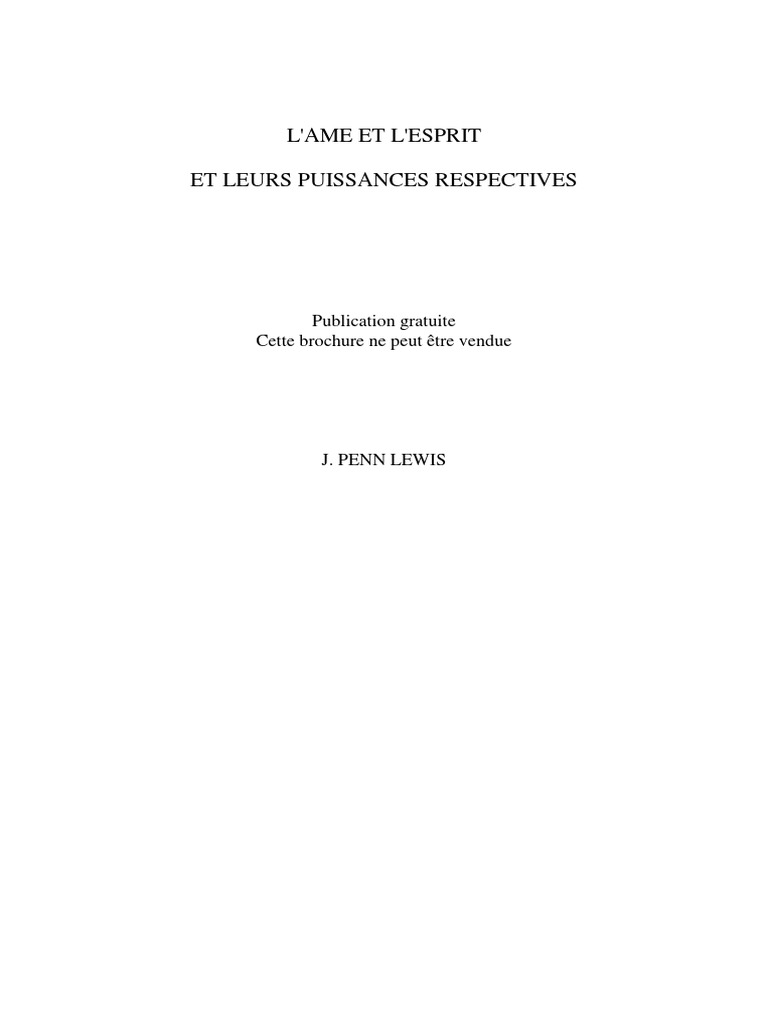 L'AME ET L'ESPRIT

ET LEURS PUISSANCES RESPECTIVES

Publication gratuite
Cette brochure ne peut être vendue

J. PENN LEWIS